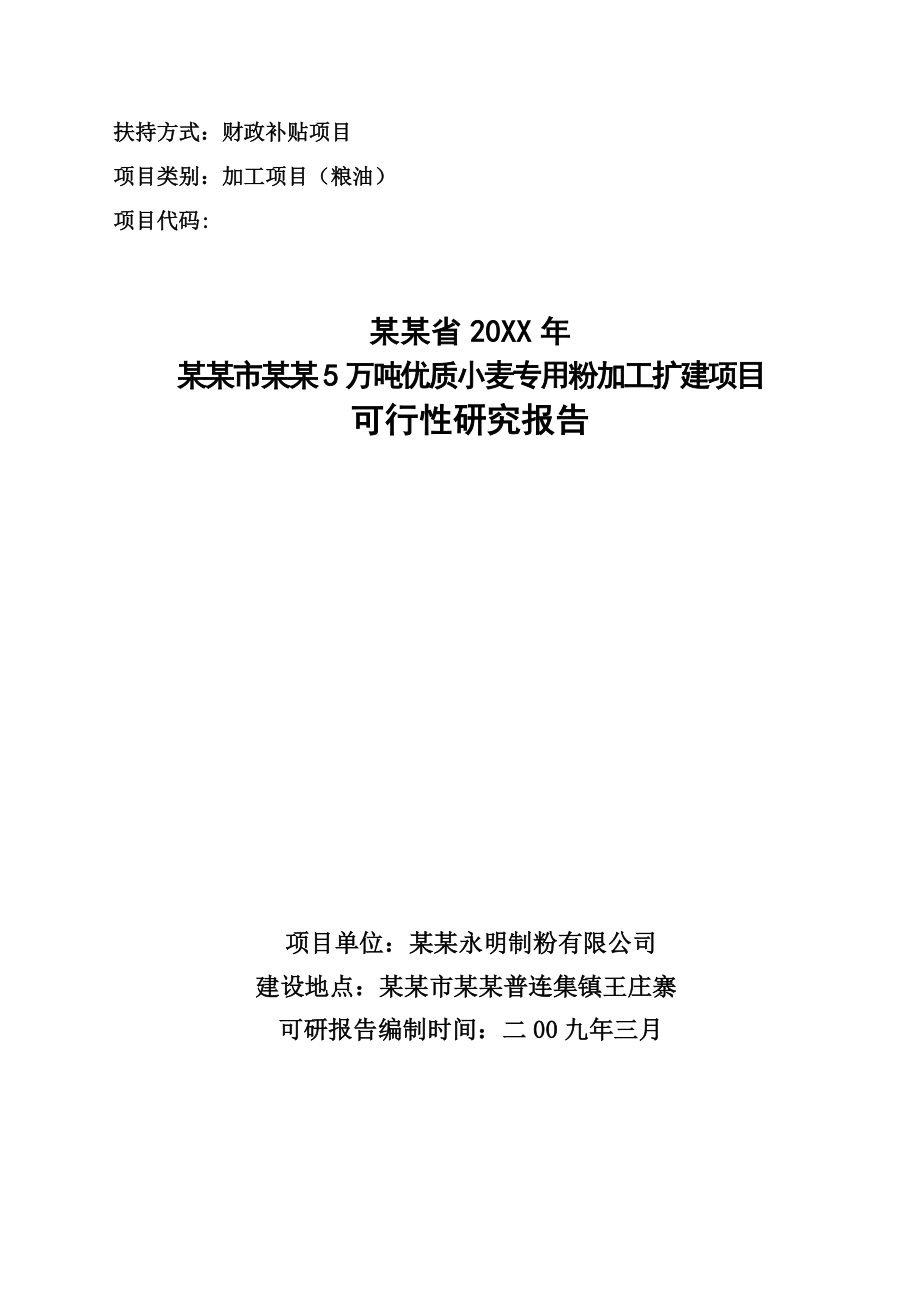 扶持方式：财政补贴项目

项目类别：加工项目（粮油）

项目代码:

某某省 20XX 年
某某市某某 5 万吨优质小麦专用粉加工扩建项目
可行性研究报告

项目单位：某某永明制粉有限公司
建设地点：某某市某某普连集镇王庄寨
可研报告编制时间：二 00 九年三月